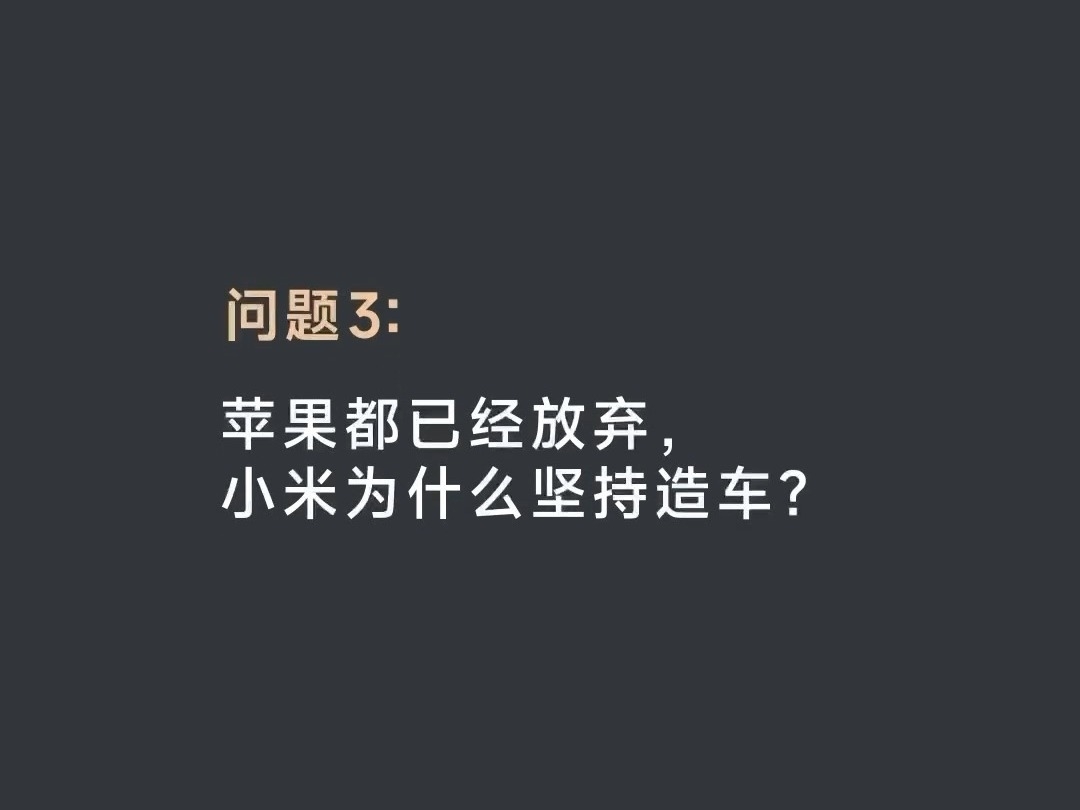 问题3:

苹果都已经放弃,
小米为什么坚持造车?